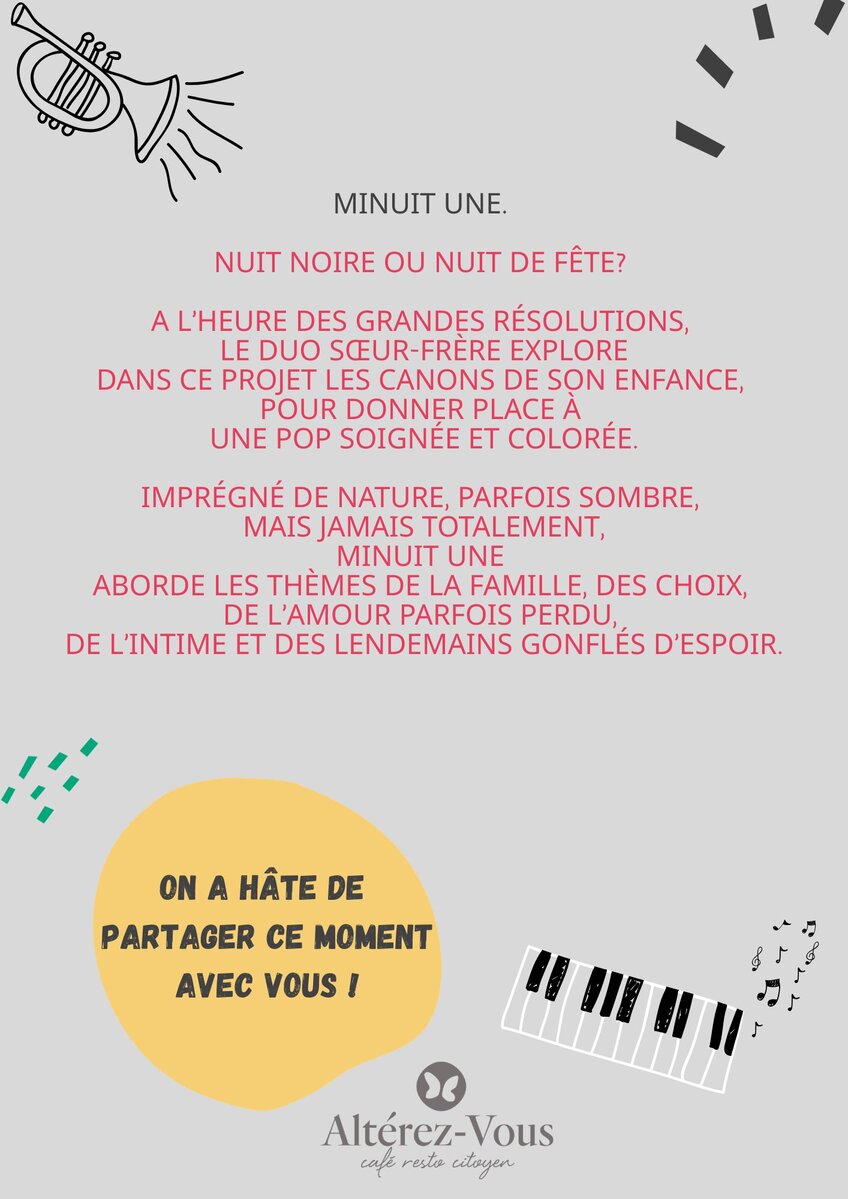 MINUIT UNE.

NUIT NOIRE OU NUIT DE FÊTE?

A L'HEURE DES GRANDES RÉSOLUTIONS, LE DUO SŒUR-FRÈRE EXPLORE DANS CE PROJET LES CANONS DE SON ENFANCE, POUR DONNER PLACE À UNE POP SOIGNÉE ET COLORÉE.

IMPRÉGNÉ DE NATURE, PARFOIS SOMBRE, MAIS JAMAIS TOTALEMENT, MINUIT UNE ABORDE LES THÈMES DE LA FAMILLE, DES CHOIX, DE L'AMOUR PARFOIS PERDU, DE L'INTIME ET DES LENDEMAINS GONFLÉS D'ESPOIR.

ON A HÂTE DE PARTAGER CE MOMENT AVEC VOUS !

Altérez-Vous
café resto citoyen